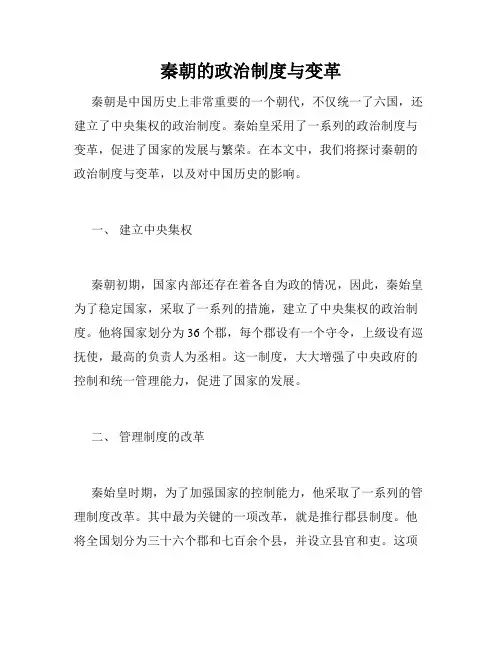 秦朝的政治制度与变革

秦朝是中国历史上非常重要的一个朝代，不仅统一了六国，还建立了中央集权的政治制度。秦始皇采用了一系列的政治制度与变革，促进了国家的发展与繁荣。在本文中，我们将探讨秦朝的政治制度与变革，以及对中国历史的影响。

一、 建立中央集权

秦朝初期，国家内部还存在着各自为政的情况，因此，秦始皇为了稳定国家，采取了一系列的措施，建立了中央集权的政治制度。他将国家划分为36个郡，每个郡设有一个守令，上级设有巡抚使，最高的负责人为丞相。这一制度，大大增强了中央政府的控制和统一管理能力，促进了国家的发展。

二、 管理制度的改革

秦始皇时期，为了加强国家的控制能力，他采取了一系列的管理制度改革。其中最为关键的一项改革，就是推行郡县制度。他将全国划分为三十六个郡和七百余个县，并设立县官和吏。这项